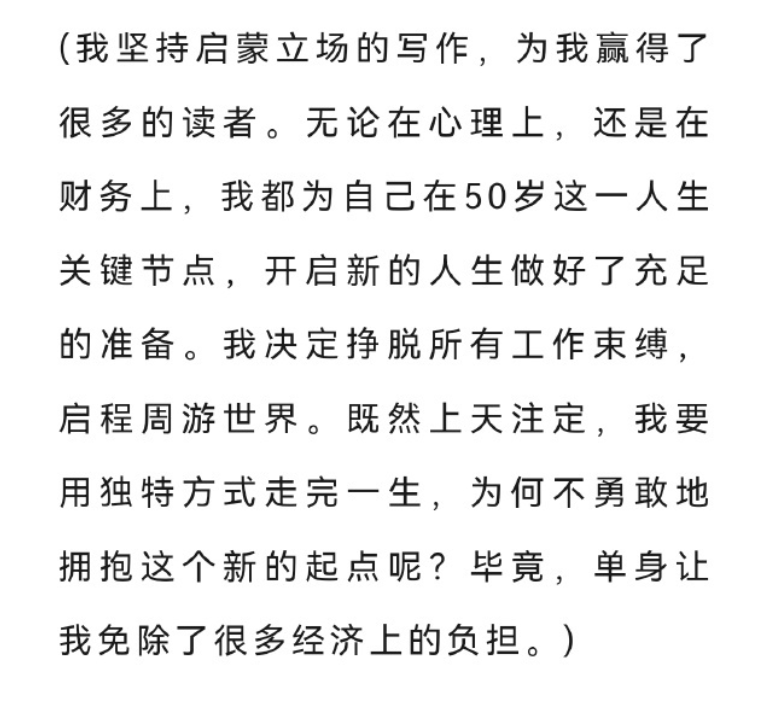 (我坚持启蒙立场的写作，为我赢得了很多的读者。无论在心理上，还是在财务上，我都为自己在50岁这一人生关键节点，开启新的人生做好了充足的准备。我决定挣脱所有工作束缚，启程周游世界。既然上天注定，我要用独特方式走完一生，为何不勇敢地拥抱这个新的起点呢？毕竟，单身让我免除了很多经济上的负担。)